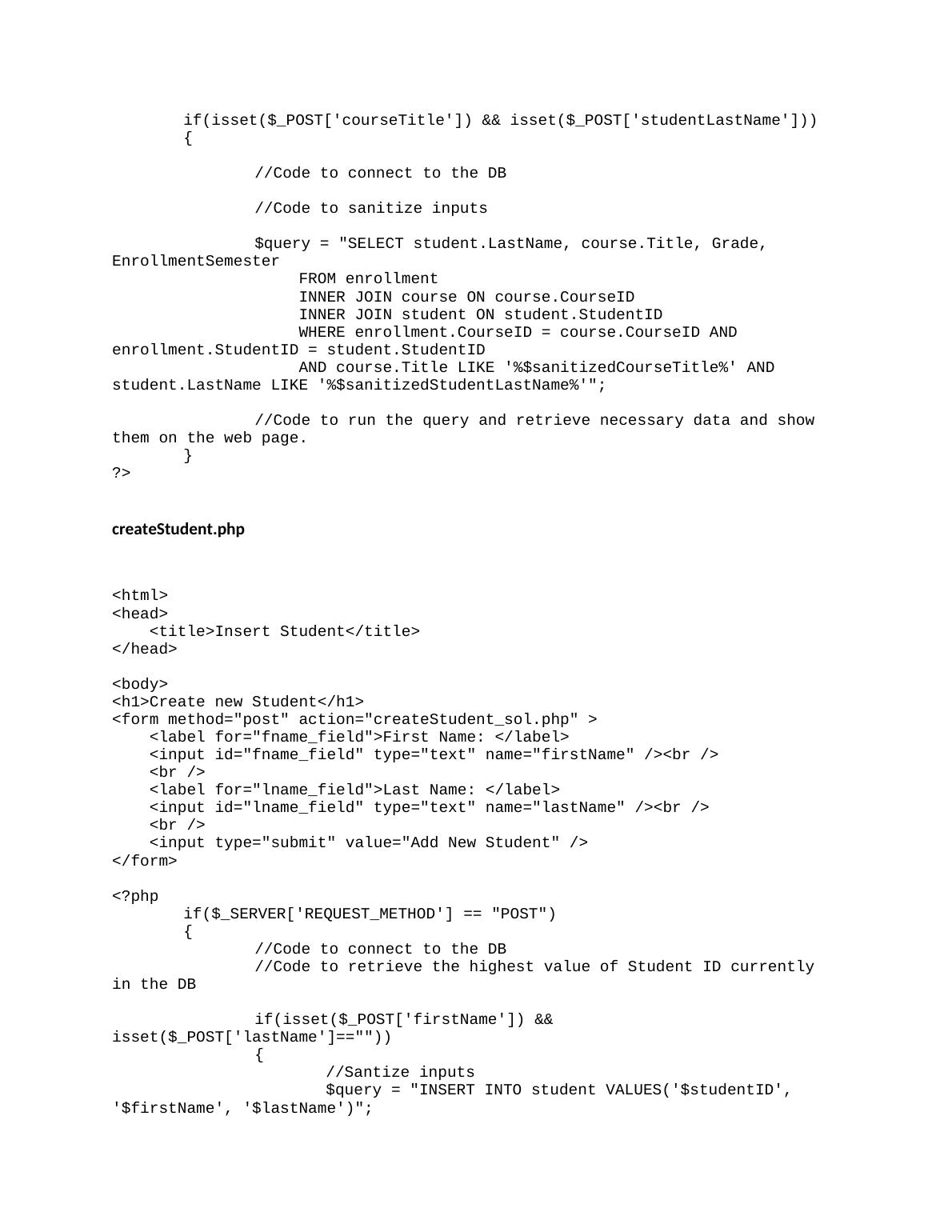 if(isset($_POST['courseTitle']) && isset($_POST['studentLastName']))
{

//Code to connect to the DB

//Code to sanitize inputs

$query = "SELECT student.LastName, course.Title, Grade, EnrollmentSemester
FROM enrollment
INNER JOIN course ON course.CourseID
INNER JOIN student ON student.StudentID
WHERE enrollment.CourseID = course.CourseID AND enrollment.StudentID = student.StudentID
AND course.Title LIKE '%$sanitizedCourseTitle%' AND student.LastName LIKE '%$sanitizedStudentLastName%'";

//Code to run the query and retrieve necessary data and show them on the web page.
}
?>

createStudent.php

<html>
<head>
<title>Insert Student</title>
</head>

<body>
<h1>Create new Student</h1>
<form method="post" action="createStudent_sol.php" >
<label for="fname_field">First Name: </label>
<input id="fname_field" type="text" name="firstName" /><br />
<br />
<label for="lname_field">Last Name: </label>
<input id="lname_field" type="text" name="lastName" /><br />
<br />
<input type="submit" value="Add New Student" />
</form>

<?php
if($_SERVER['REQUEST_METHOD'] == "POST")
{
//Code to connect to the DB
//Code to retrieve the highest value of Student ID currently in the DB

if(isset($_POST['firstName']) && isset($_POST['lastName']==""))
{
//Santize inputs
$query = "INSERT INTO student VALUES('$studentID', '$firstName', '$lastName')";